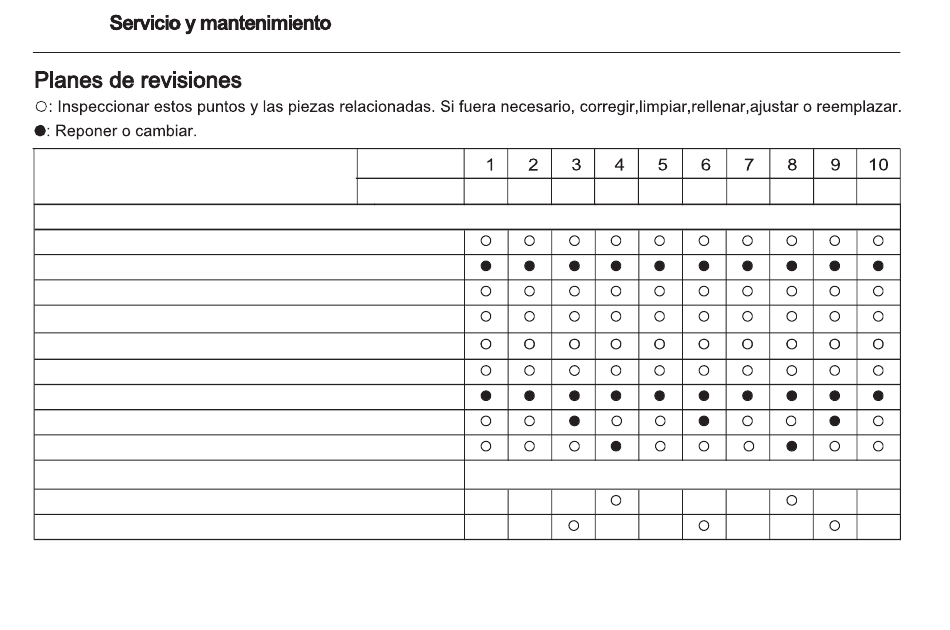 Servicio y mantenimiento

Planes de revisiones

○: Inspeccionar estos puntos y las piezas relacionadas. Si fuera necesario, corregir,limpiar,rellenar,ajustar o reemplazar.

●: Reponer o cambiar.

| | | 1 | 2 | 3 | 4 | 5 | 6 | 7 | 8 | 9 | 10 |
|---|---|---|---|---|---|---|---|---|---|---|---|
| | | | | | | | | | | | |
| | | | | | | | | | | | |
| | | ○ | ○ | ○ | ○ | ○ | ○ | ○ | ○ | ○ | ○ |
| | | ● | ● | ● | ● | ● | ● | ● | ● | ● | ● |
| | | ○ | ○ | ○ | ○ | ○ | ○ | ○ | ○ | ○ | ○ |
| | | ○ | ○ | ○ | ○ | ○ | ○ | ○ | ○ | ○ | ○ |
| | | ○ | ○ | ○ | ○ | ○ | ○ | ○ | ○ | ○ | ○ |
| | | ○ | ○ | ○ | ○ | ○ | ○ | ○ | ○ | ○ | ○ |
| | | ● | ● | ● | ● | ● | ● | ● | ● | ● | ● |
| | | ○ | ○ | ● | ○ | ○ | ● | ○ | ○ | ● | ○ |
| | | ○ | ○ | ○ | ● | ○ | ○ | ○ | ● | ○ | ○ |
| | | | | | | | | | | | |
| | | | | | ○ | | | | ○ | | |
| | | | | ○ | | | ○ | | | ○ | |